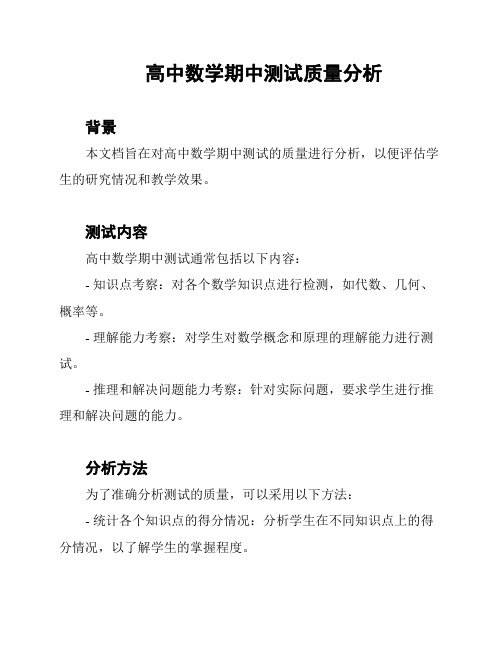 高中数学期中测试质量分析

背景

本文档旨在对高中数学期中测试的质量进行分析，以便评估学生的研究情况和教学效果。

测试内容

高中数学期中测试通常包括以下内容：

- 知识点考察：对各个数学知识点进行检测，如代数、几何、概率等。

- 理解能力考察：对学生对数学概念和原理的理解能力进行测试。

- 推理和解决问题能力考察：针对实际问题，要求学生进行推理和解决问题的能力。

分析方法

为了准确分析测试的质量，可以采用以下方法：

- 统计各个知识点的得分情况：分析学生在不同知识点上的得分情况，以了解学生的掌握程度。